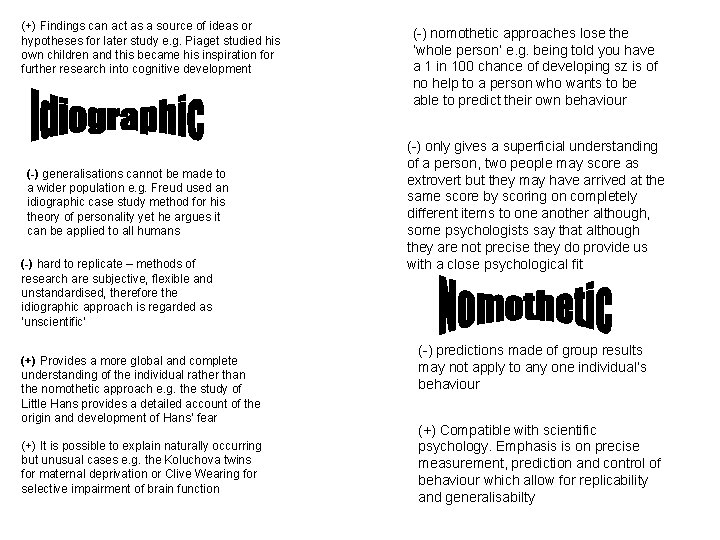 (+) Findings can act as a source of ideas or hypotheses for later study e.g. Piaget studied his own children and this became his inspiration for further research into cognitive development

Idiographic

(-) generalisations cannot be made to a wider population e.g. Freud used an idiographic case study method for his theory of personality yet he argues it can be applied to all humans

(-) hard to replicate – methods of research are subjective, flexible and unstandardised, therefore the idiographic approach is regarded as 'unscientific'

(+) Provides a more global and complete understanding of the individual rather than the nomothetic approach e.g. the study of Little Hans provides a detailed account of the origin and development of Hans' fear

(+) It is possible to explain naturally occurring but unusual cases e.g. the Koluchova twins for maternal deprivation or Clive Wearing for selective impairment of brain function

(-) nomothetic approaches lose the 'whole person' e.g. being told you have a 1 in 100 chance of developing sz is of no help to a person who wants to be able to predict their own behaviour

(-) only gives a superficial understanding of a person, two people may score as extrovert but they may have arrived at the same score by scoring on completely different items to one another although, some psychologists say that although they are not precise they do provide us with a close psychological fit

Nomothetic

(-) predictions made of group results may not apply to any one individual's behaviour

(+) Compatible with scientific psychology. Emphasis is on precise measurement, prediction and control of behaviour which allow for replicability and generalisabilty